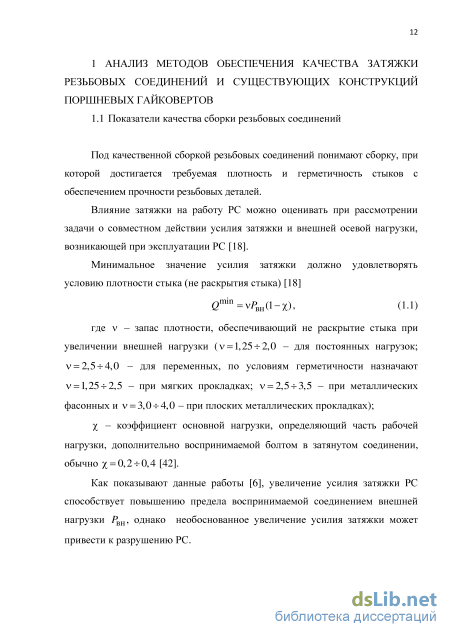 12

1 АНАЛИЗ МЕТОДОВ ОБЕСПЕЧЕНИЯ КАЧЕСТВА ЗАТЯЖКИ РЕЗЬБОВЫХ СОЕДИНЕНИЙ И СУЩЕСТВУЮЩИХ КОНСТРУКЦИЙ ПОРШНЕВЫХ ГАЙКОВЕРТОВ

1.1 Показатели качества сборки резьбовых соединений

Под качественной сборкой резьбовых соединений понимают сборку, при которой достигается требуемая плотность и герметичность стыков с обеспечением прочности резьбовых деталей.

Влияние затяжки на работу РС можно оценивать при рассмотрении задачи о совместном действии усилия затяжки и внешней осевой нагрузки, возникающей при эксплуатации РС [18].

Минимальное значение усилия затяжки должно удовлетворять условию плотности стыка (не раскрытия стыка) [18]

$Q^{\min} = \nu P_{\text{вн}}(1-\chi)$, (1.1)

где $\nu$ – запас плотности, обеспечивающий не раскрытие стыка при увеличении внешней нагрузки ($\nu = 1,25 \div 2,0$ – для постоянных нагрузок; $\nu = 2,5 \div 4,0$ – для переменных, по условиям герметичности назначают $\nu = 1,25 \div 2,5$ – при мягких прокладках; $\nu = 2,5 \div 3,5$ – при металлических фасонных и $\nu = 3,0 \div 4,0$ – при плоских металлических прокладках);

$\chi$ – коэффициент основной нагрузки, определяющий часть рабочей нагрузки, дополнительно воспринимаемой болтом в затянутом соединении, обычно $\chi = 0,2 \div 0,4$ [42].

Как показывают данные работы [6], увеличение усилия затяжки РС способствует повышению предела воспринимаемой соединением внешней нагрузки $P_{\text{вн}}$, однако необоснованное увеличение усилия затяжки может привести к разрушению РС.

dsLib.net
библиотека диссертаций